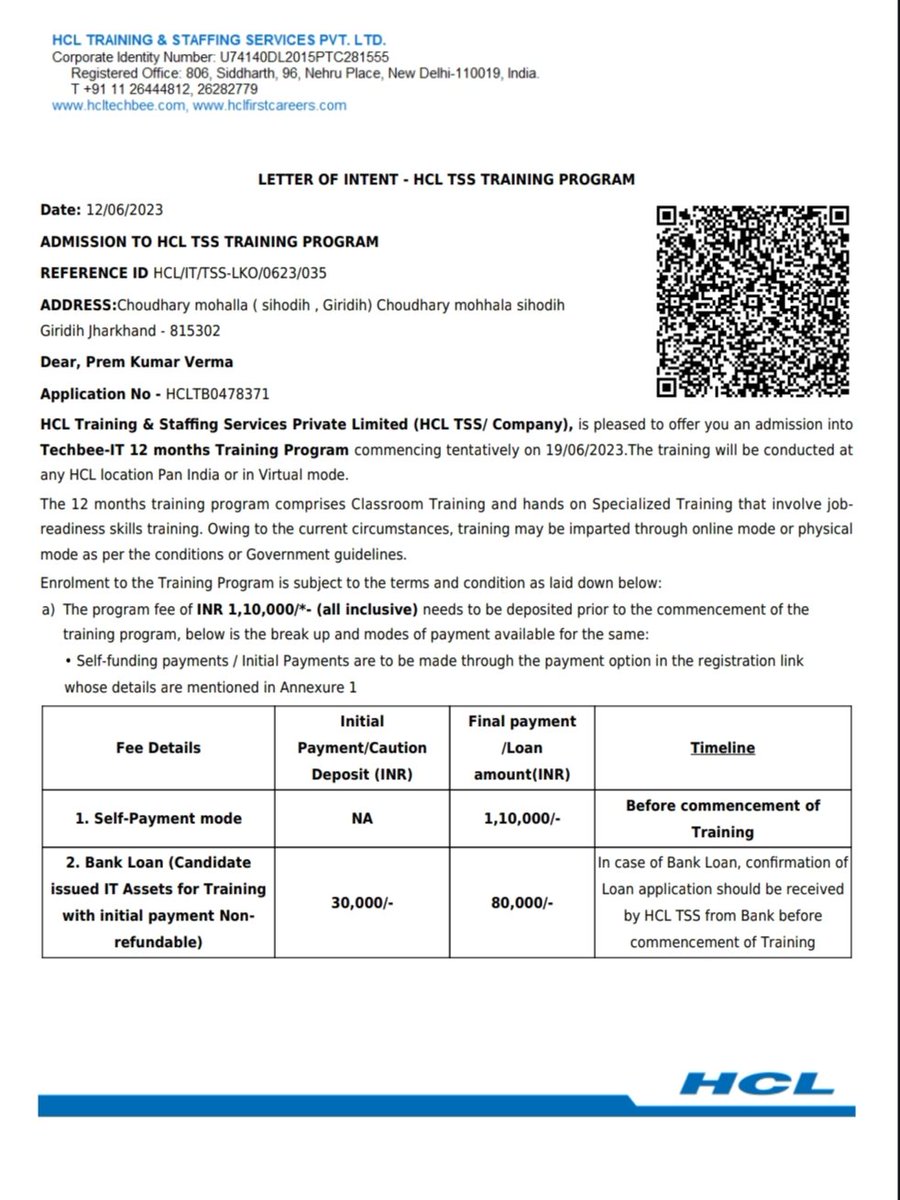 HCL TRAINING & STAFFING SERVICES PVT. LTD.
Corporate Identity Number: U74140DL2015PTC281555
Registered Office: 806, Siddharth, 96, Nehru Place, New Delhi-110019, India.
T +91 11 26444812, 26282779
www.hcltechbee.com, www.hclfirstcareers.com

LETTER OF INTENT - HCL TSS TRAINING PROGRAM

Date: 12/06/2023

ADMISSION TO HCL TSS TRAINING PROGRAM

REFERENCE ID HCL/IT/TSS-LKO/0623/035

ADDRESS:Choudhary mohalla ( sihodih , Giridih) Choudhary mohhala sihodih Giridih Jharkhand - 815302

Dear, Prem Kumar Verma

Application No - HCLTB0478371

HCL Training & Staffing Services Private Limited (HCL TSS/ Company), is pleased to offer you an admission into Techbee-IT 12 months Training Program commencing tentatively on 19/06/2023.The training will be conducted at any HCL location Pan India or in Virtual mode.

The 12 months training program comprises Classroom Training and hands on Specialized Training that involve job-readiness skills training. Owing to the current circumstances, training may be imparted through online mode or physical mode as per the conditions or Government guidelines.

Enrolment to the Training Program is subject to the terms and condition as laid down below:

a) The program fee of INR 1,10,000/*- (all inclusive) needs to be deposited prior to the commencement of the training program, below is the break up and modes of payment available for the same:

• Self-funding payments / Initial Payments are to be made through the payment option in the registration link whose details are mentioned in Annexure 1

| Fee Details | Initial Payment/Caution Deposit (INR) | Final payment /Loan amount(INR) | Timeline |
|---|---|---|---|
| 1. Self-Payment mode | NA | 1,10,000/- | Before commencement of Training |
| 2. Bank Loan (Candidate issued IT Assets for Training with initial payment Non-refundable) | 30,000/- | 80,000/- | In case of Bank Loan, confirmation of Loan application should be received by HCL TSS from Bank before commencement of Training |

HCL